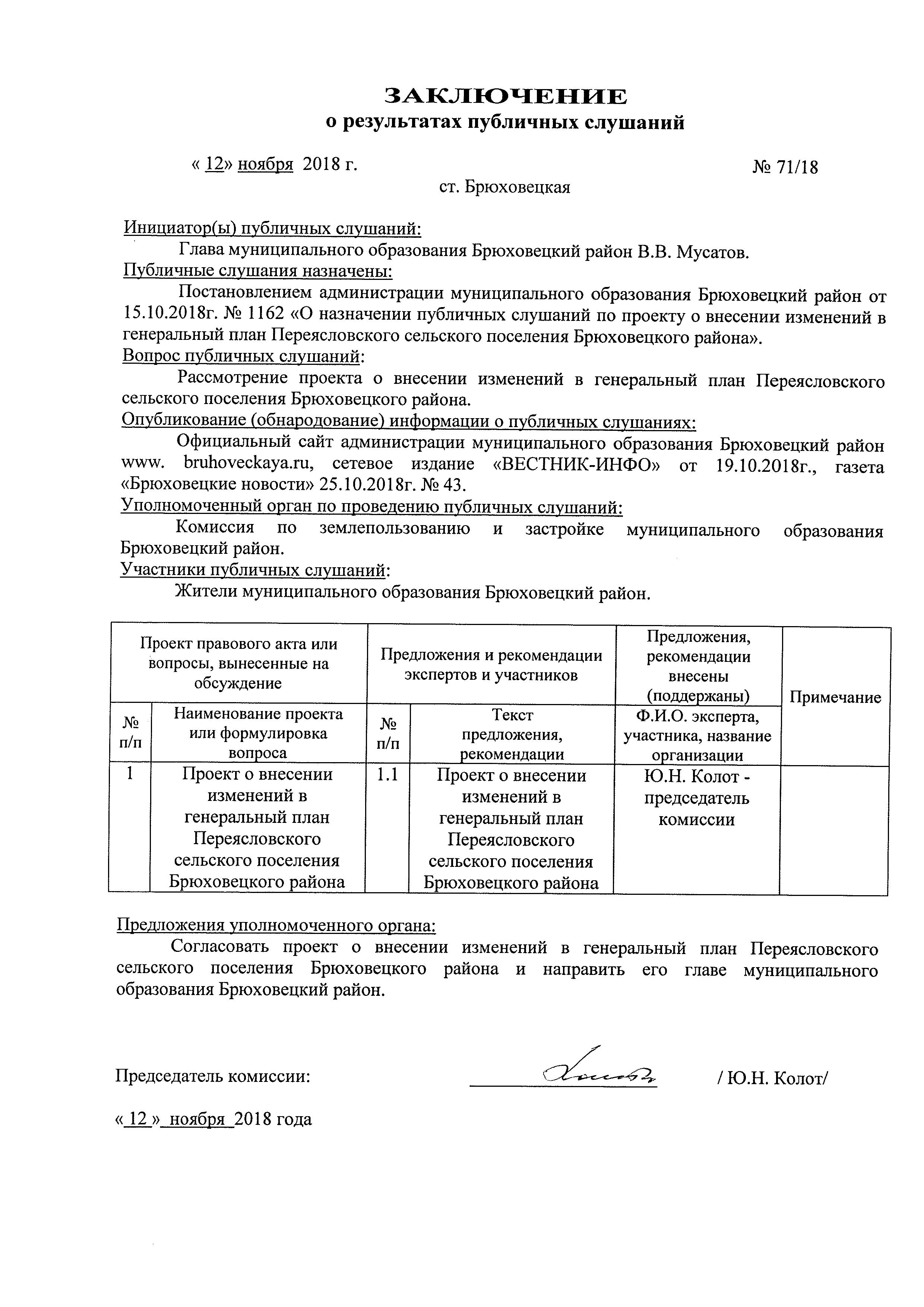 ЗАКЛЮЧЕНИЕ
о результатах публичных слушаний

« 12» ноября 2018 г. № 71/18

ст. Брюховецкая

Инициатор(ы) публичных слушаний:
Глава муниципального образования Брюховецкий район В.В. Мусатов.
Публичные слушания назначены:
Постановлением администрации муниципального образования Брюховецкий район от 15.10.2018г. № 1162 «О назначении публичных слушаний по проекту о внесении изменений в генеральный план Переясловского сельского поселения Брюховецкого района».
Вопрос публичных слушаний:
Рассмотрение проекта о внесении изменений в генеральный план Переясловского сельского поселения Брюховецкого района.
Опубликование (обнародование) информации о публичных слушаниях:
Официальный сайт администрации муниципального образования Брюховецкий район www. bruhoveckaya.ru, сетевое издание «ВЕСТНИК-ИНФО» от 19.10.2018г., газета «Брюховецкие новости» 25.10.2018г. № 43.
Уполномоченный орган по проведению публичных слушаний:
Комиссия по землепользованию и застройке муниципального образования Брюховецкий район.
Участники публичных слушаний:
Жители муниципального образования Брюховецкий район.

| Проект правового акта или вопросы, вынесенные на обсуждение | | Предложения и рекомендации экспертов и участников | | Предложения, рекомендации внесены (поддержаны) | Примечание |
|---|---|---|---|---|---|
| № п/п | Наименование проекта или формулировка вопроса | № п/п | Текст предложения, рекомендации | Ф.И.О. эксперта, участника, название организации | |
| 1 | Проект о внесении изменений в генеральный план Переясловского сельского поселения Брюховецкого района | 1.1 | Проект о внесении изменений в генеральный план Переясловского сельского поселения Брюховецкого района | Ю.Н. Колот - председатель комиссии | |

Предложения уполномоченного органа:
Согласовать проект о внесении изменений в генеральный план Переясловского сельского поселения Брюховецкого района и направить его главе муниципального образования Брюховецкий район.

Председатель комиссии: / Ю.Н. Колот/

« 12 » ноября 2018 года